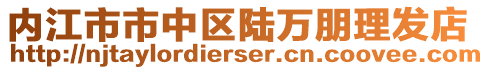 内江市市中区陆万朋理发店
http://njtaylordierser.cn.coovee.com